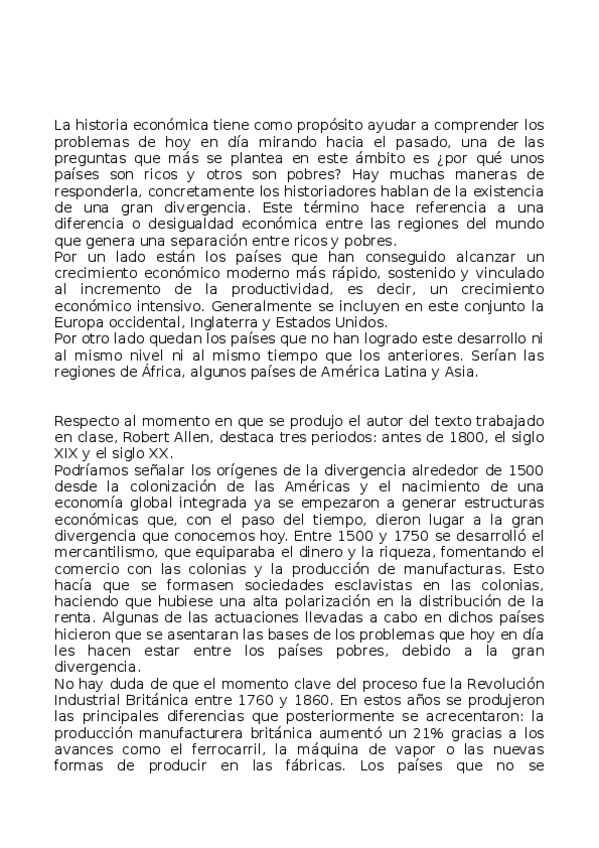 La historia económica tiene como propósito ayudar a comprender los problemas de hoy en día mirando hacia el pasado, una de las preguntas que más se plantea en este ámbito es ¿por qué unos países son ricos y otros son pobres? Hay muchas maneras de responderla, concretamente los historiadores hablan de la existencia de una gran divergencia. Este término hace referencia a una diferencia o desigualdad económica entre las regiones del mundo que genera una separación entre ricos y pobres.
Por un lado están los países que han conseguido alcanzar un crecimiento económico moderno más rápido, sostenido y vinculado al incremento de la productividad, es decir, un crecimiento económico intensivo. Generalmente se incluyen en este conjunto la Europa occidental, Inglaterra y Estados Unidos.
Por otro lado quedan los países que no han logrado este desarrollo ni al mismo nivel ni al mismo tiempo que los anteriores. Serían las regiones de África, algunos países de América Latina y Asia.

Respecto al momento en que se produjo el autor del texto trabajado en clase, Robert Allen, destaca tres periodos: antes de 1800, el siglo XIX y el siglo XX.
Podríamos señalar los orígenes de la divergencia alrededor de 1500 desde la colonización de las Américas y el nacimiento de una economía global integrada ya se empezaron a generar estructuras económicas que, con el paso del tiempo, dieron lugar a la gran divergencia que conocemos hoy. Entre 1500 y 1750 se desarrolló el mercantilismo, que equiparaba el dinero y la riqueza, fomentando el comercio con las colonias y la producción de manufacturas. Esto hacía que se formasen sociedades esclavistas en las colonias, haciendo que hubiese una alta polarización en la distribución de la renta. Algunas de las actuaciones llevadas a cabo en dichos países hicieron que se asentaran las bases de los problemas que hoy en día les hacen estar entre los países pobres, debido a la gran divergencia.
No hay duda de que el momento clave del proceso fue la Revolución Industrial Británica entre 1760 y 1860. En estos años se produjeron las principales diferencias que posteriormente se acrecentaron: la producción manufacturera británica aumentó un 21% gracias a los avances como el ferrocarril, la máquina de vapor o las nuevas formas de producir en las fábricas. Los países que no se